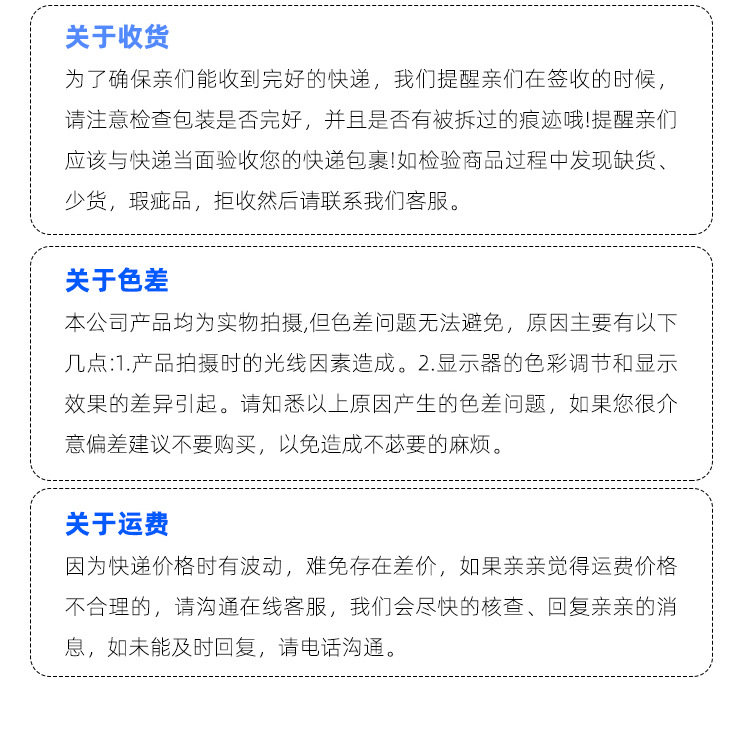 关于收货

为了确保亲们能收到完好的快递，我们提醒亲们在签收的时候，请注意检查包装是否完好，并且是否有被拆过的痕迹哦!提醒亲们应该与快递当面验收您的快递包裹!如检验商品过程中发现缺货、少货，瑕疵品，拒收然后请联系我们客服。

关于色差

本公司产品均为实物拍摄,但色差问题无法避免，原因主要有以下几点:1.产品拍摄时的光线因素造成。2.显示器的色彩调节和显示效果的差异引起。请知悉以上原因产生的色差问题，如果您很介意偏差建议不要购买，以免造成不苾要的麻烦。

关于运费

因为快递价格时有波动，难免存在差价，如果亲亲觉得运费价格不合理的，请沟通在线客服，我们会尽快的核查、回复亲亲的消息，如未能及时回复，请电话沟通。